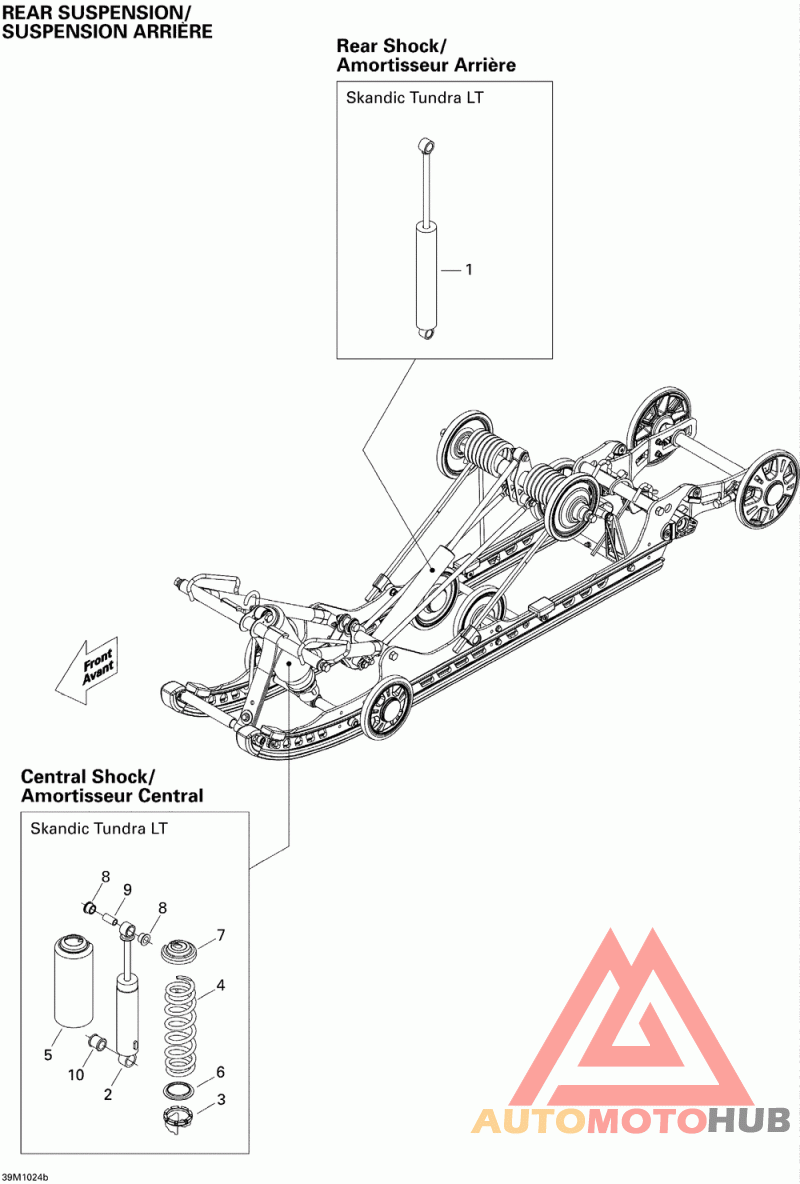 REAR SUSPENSION/
SUSPENSION ARRIÈRE

Rear Shock/
Amortisseur Arrière

Skandic Tundra LT

1

Front
Avant

Central Shock/
Amortisseur Central

Skandic Tundra LT

8
9
8
7
4
5
10
2
6
3

AUTOMOTOHUB

39M1024b